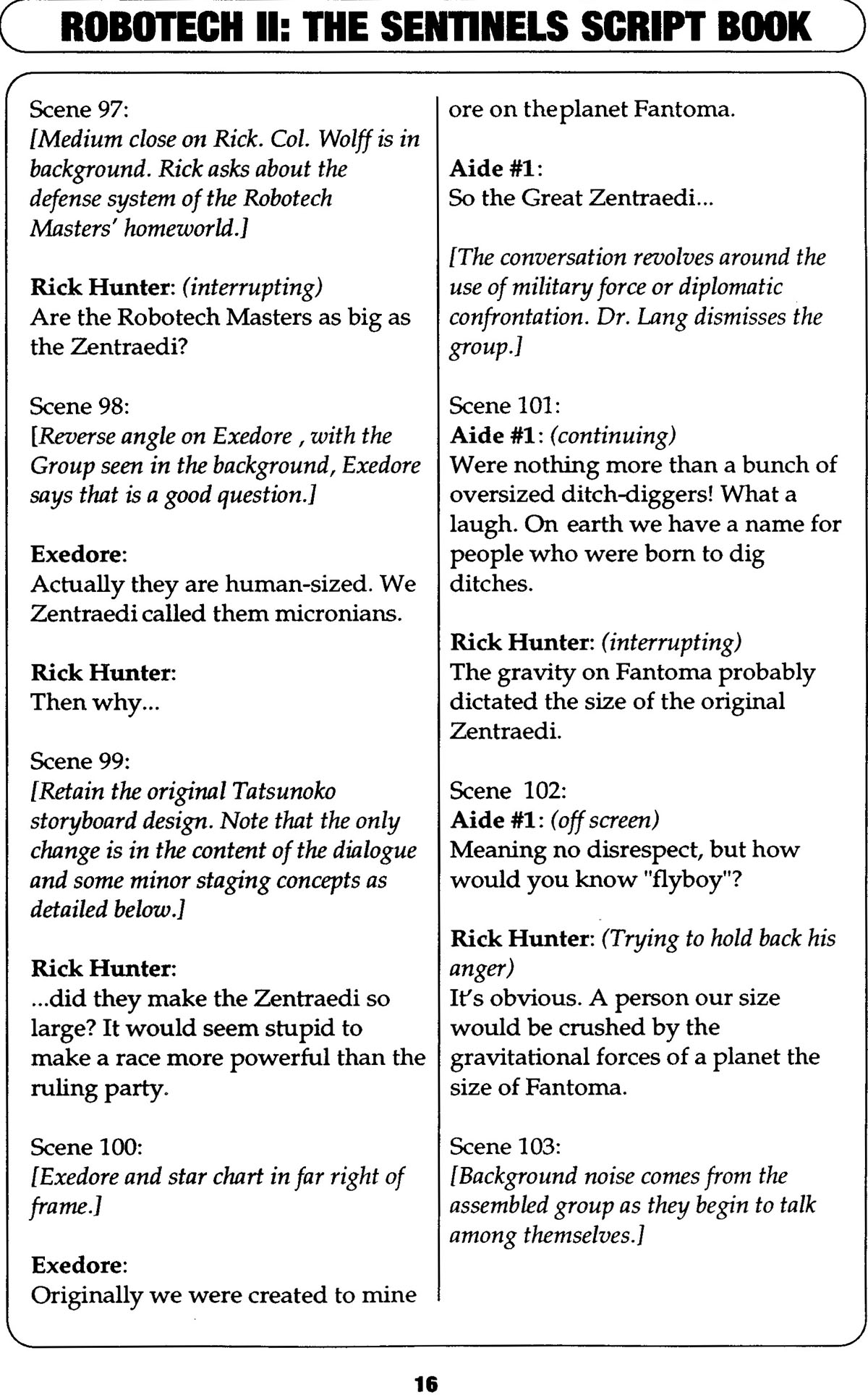 ROBOTECH II: THE SENTINELS SCRIPT BOOK

Scene 97:
[Medium close on Rick. Col. Wolff is in background. Rick asks about the defense system of the Robotech Masters' homeworld.]

Rick Hunter: (interrupting)
Are the Robotech Masters as big as the Zentraedi?

Scene 98:
[Reverse angle on Exedore , with the Group seen in the background, Exedore says that is a good question.]

Exedore:
Actually they are human-sized. We Zentraedi called them micronians.

Rick Hunter:
Then why...

Scene 99:
[Retain the original Tatsunoko storyboard design. Note that the only change is in the content of the dialogue and some minor staging concepts as detailed below.]

Rick Hunter:
...did they make the Zentraedi so large? It would seem stupid to make a race more powerful than the ruling party.

Scene 100:
[Exedore and star chart in far right of frame.]

Exedore:
Originally we were created to mine ore on theplanet Fantoma.

Aide #1:
So the Great Zentraedi...

[The conversation revolves around the use of military force or diplomatic confrontation. Dr. Lang dismisses the group.]

Scene 101:
Aide #1: (continuing)
Were nothing more than a bunch of oversized ditch-diggers! What a laugh. On earth we have a name for people who were born to dig ditches.

Rick Hunter: (interrupting)
The gravity on Fantoma probably dictated the size of the original Zentraedi.

Scene 102:
Aide #1: (off screen)
Meaning no disrespect, but how would you know "flyboy"?

Rick Hunter: (Trying to hold back his anger)
It's obvious. A person our size would be crushed by the gravitational forces of a planet the size of Fantoma.

Scene 103:
[Background noise comes from the assembled group as they begin to talk among themselves.]

16